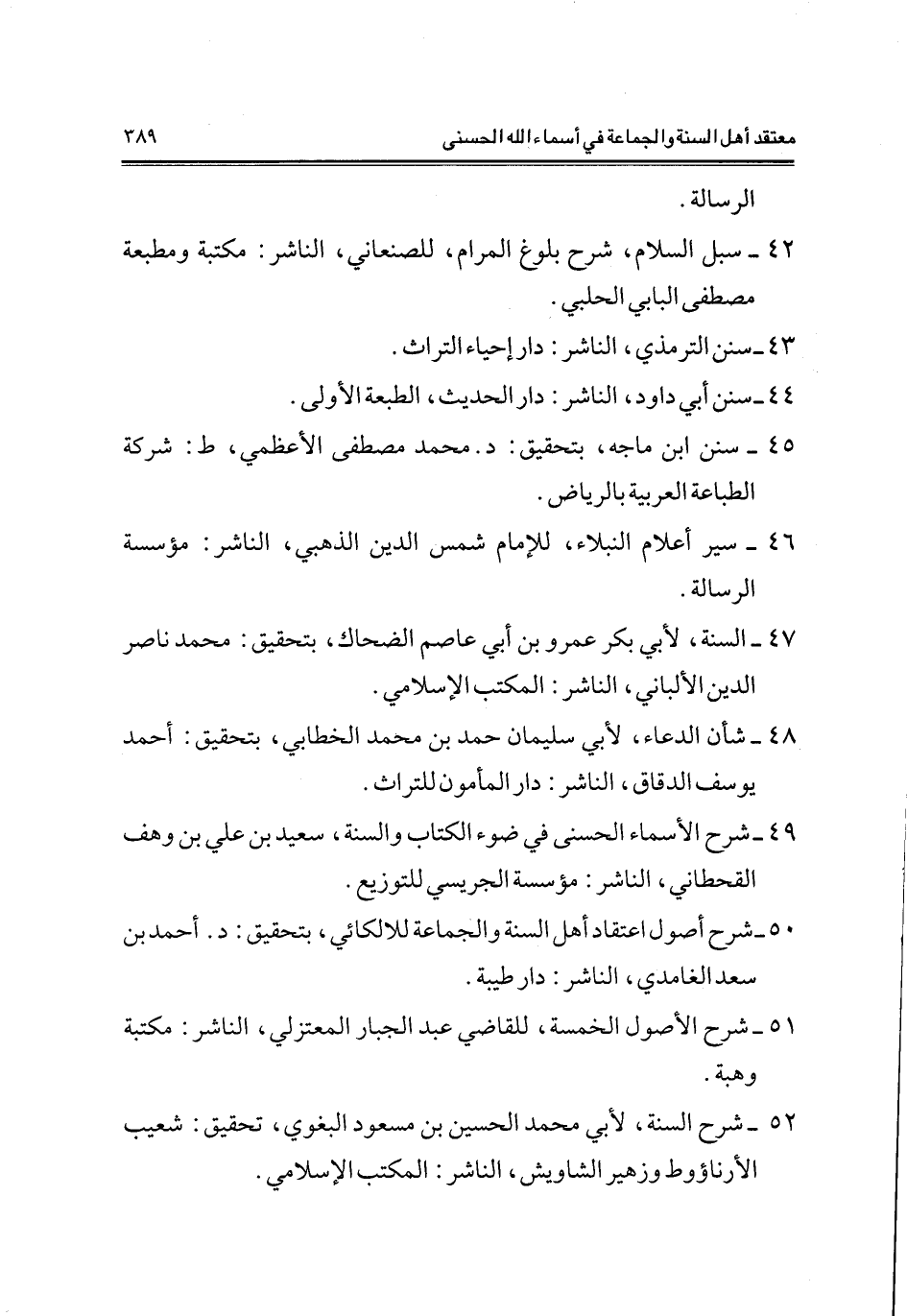 معتقد أهل السنة والجماعة في أسماء الله الحسنى ٣٨٩

الرسالة.

٤٢ ـ سبل السلام، شرح بلوغ المرام، للصنعاني، الناشر: مكتبة ومطبعة مصطفى البابي الحلبي.

٤٣ ـ سنن الترمذي، الناشر: دار إحياء التراث.

٤٤ ـ سنن أبي داود، الناشر: دار الحديث، الطبعة الأولى.

٤٥ ـ سنن ابن ماجه، بتحقيق: د. محمد مصطفى الأعظمي، ط: شركة الطباعة العربية بالرياض.

٤٦ ـ سير أعلام النبلاء، للإمام شمس الدين الذهبي، الناشر: مؤسسة الرسالة.

٤٧ ـ السنة، لأبي بكر عمرو بن أبي عاصم الضحاك، بتحقيق: محمد ناصر الدين الألباني، الناشر: المكتب الإسلامي.

٤٨ ـ شأن الدعاء، لأبي سليمان حمد بن محمد الخطابي، بتحقيق: أحمد يوسف الدقاق، الناشر: دار المأمون للتراث.

٤٩ ـ شرح الأسماء الحسنى في ضوء الكتاب والسنة، سعيد بن علي بن وهف القحطاني، الناشر: مؤسسة الجريسي للتوزيع.

٥٠ ـ شرح أصول اعتقاد أهل السنة والجماعة للالكائي، بتحقيق: د. أحمد بن سعد الغامدي، الناشر: دار طيبة.

٥١ ـ شرح الأصول الخمسة، للقاضي عبد الجبار المعتزلي، الناشر: مكتبة وهبة.

٥٢ ـ شرح السنة، لأبي محمد الحسين بن مسعود البغوي، تحقيق: شعيب الأرناؤوط وزهير الشاويش، الناشر: المكتب الإسلامي.